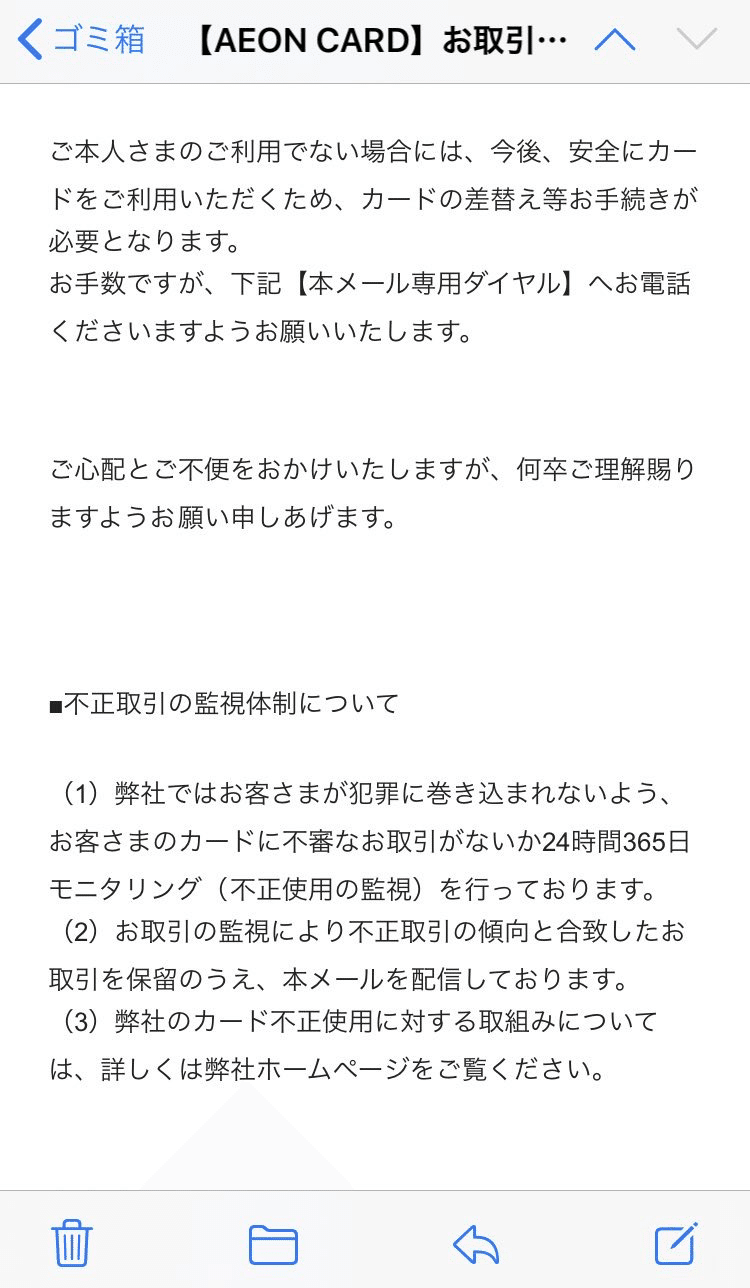 ゴミ箱 【AEON CARD】お取引…

ご本人さまのご利用でない場合には、今後、安全にカードをご利用いただくため、カードの差替え等お手続きが必要となります。
お手数ですが、下記【本メール専用ダイヤル】へお電話くださいますようお願いいたします。

ご心配とご不便をおかけいたしますが、何卒ご理解賜りますようお願い申しあげます。

■不正取引の監視体制について

（1）弊社ではお客さまが犯罪に巻き込まれないよう、お客さまのカードに不審なお取引がないか24時間365日モニタリング（不正使用の監視）を行っております。
（2）お取引の監視により不正取引の傾向と合致したお取引を保留のうえ、本メールを配信しております。
（3）弊社のカード不正使用に対する取組みについては、詳しくは弊社ホームページをご覧ください。